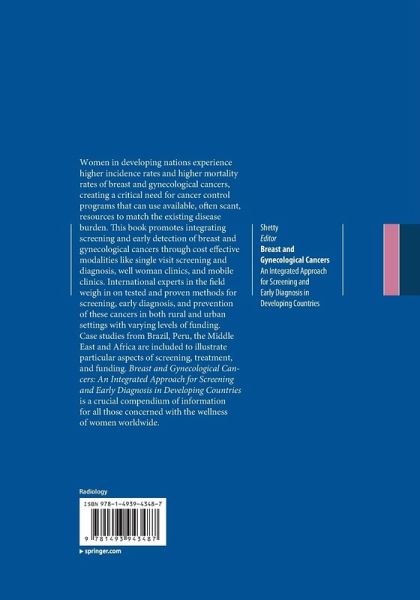 Women in developing nations experience higher incidence rates and higher mortality rates of breast and gynecological cancers, creating a critical need for cancer control programs that can use available, often scant, resources to match the existing disease burden. This book promotes integrating screening and early detection of breast and gynecological cancers through cost effective modalities like single visit screening and diagnosis, well woman clinics, and mobile clinics. International experts in the field weigh in on tested and proven methods for screening, early diagnosis, and prevention of these cancers in both rural and urban settings with varying levels of funding. Case studies from Brazil, Peru, the Middle East and Africa are included to illustrate particular aspects of screening, treatment, and funding. Breast and Gynecological Cancers: An Integrated Approach for Screening and Early Diagnosis in Developing Countries is a crucial compendium of information for all those concerned with the wellness of women worldwide.

Shetty
Editor
Breast and Gynecological Cancers
An Integrated Approach for Screening and Early Diagnosis in Developing Countries

Radiology

ISBN 978-1-4939-4348-7

9 781493 943487

▸ springer.com